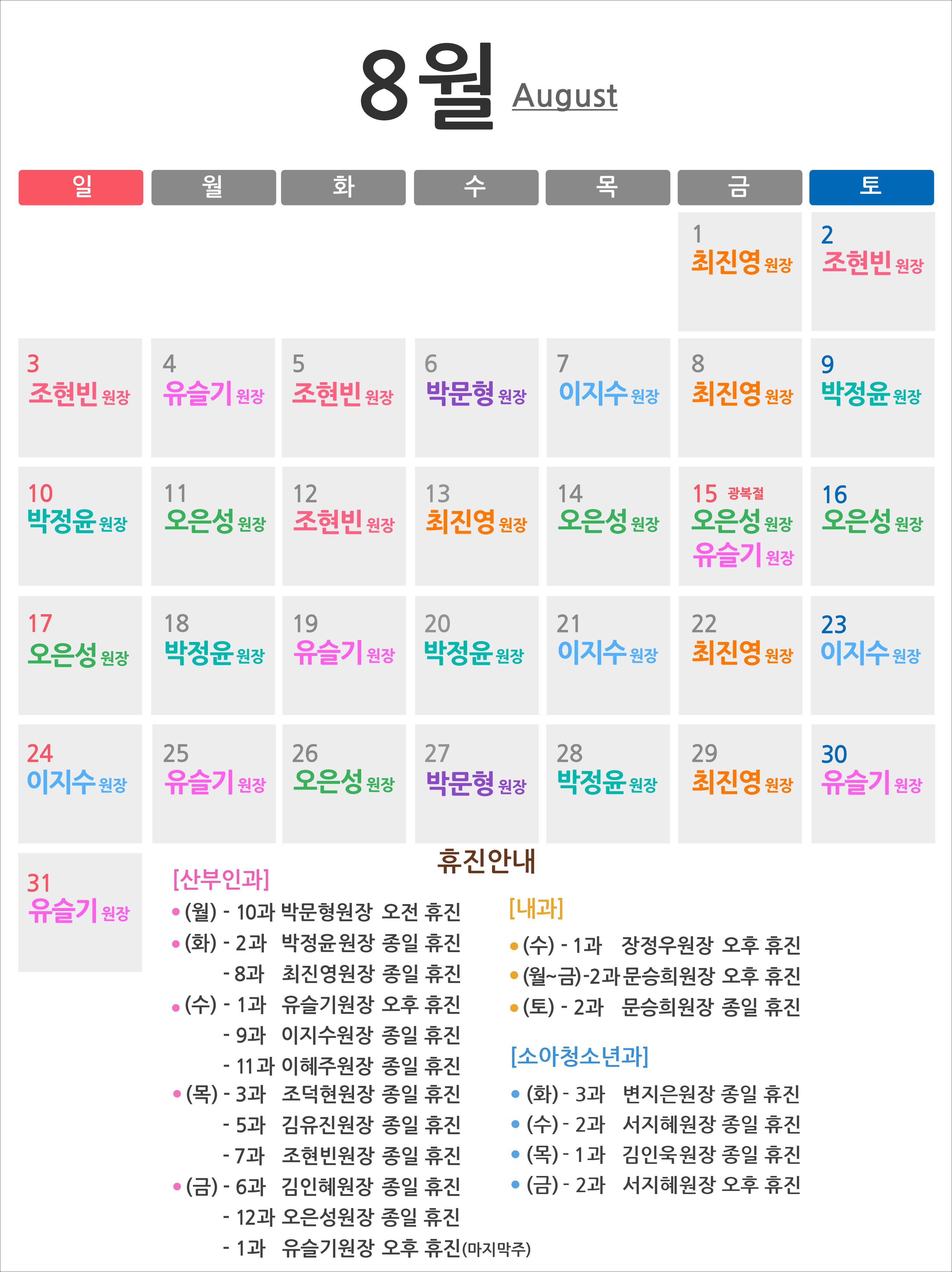 8월 August

| 일 | 월 | 화 | 수 | 목 | 금 | 토 |
|---|---|---|---|---|---|---|
| | | | | | 1 최진영 원장 | 2 조현빈 원장 |
| 3 조현빈 원장 | 4 유슬기 원장 | 5 조현빈 원장 | 6 박문형 원장 | 7 이지수 원장 | 8 최진영 원장 | 9 박정윤 원장 |
| 10 박정윤 원장 | 11 오은성 원장 | 12 조현빈 원장 | 13 최진영 원장 | 14 오은성 원장 | 15 광복절 오은성 원장 유슬기 원장 | 16 오은성 원장 |
| 17 오은성 원장 | 18 박정윤 원장 | 19 유슬기 원장 | 20 박정윤 원장 | 21 이지수 원장 | 22 최진영 원장 | 23 이지수 원장 |
| 24 이지수 원장 | 25 유슬기 원장 | 26 오은성 원장 | 27 박문형 원장 | 28 박정윤 원장 | 29 최진영 원장 | 30 유슬기 원장 |
| 31 유슬기 원장 | | | | | | |

휴진안내

[산부인과]
• (월) - 10과 박문형원장 오전 휴진
• (화) - 2과 박정윤원장 종일 휴진
- 8과 최진영원장 종일 휴진
• (수) - 1과 유슬기원장 오후 휴진
- 9과 이지수원장 종일 휴진
- 11과 이혜주원장 종일 휴진
• (목) - 3과 조덕현원장 종일 휴진
- 5과 김유진원장 종일 휴진
- 7과 조현빈원장 종일 휴진
• (금) - 6과 김인혜원장 종일 휴진
- 12과 오은성원장 종일 휴진
- 1과 유슬기원장 오후 휴진(마지막주)

[내과]
• (수) - 1과 장정우원장 오후 휴진
• (월~금)-2과 문승희원장 오후 휴진
• (토) - 2과 문승희원장 종일 휴진

[소아청소년과]
• (화) - 3과 변지은원장 종일 휴진
• (수) - 2과 서지혜원장 종일 휴진
• (목) - 1과 김인욱원장 종일 휴진
• (금) - 2과 서지혜원장 오후 휴진